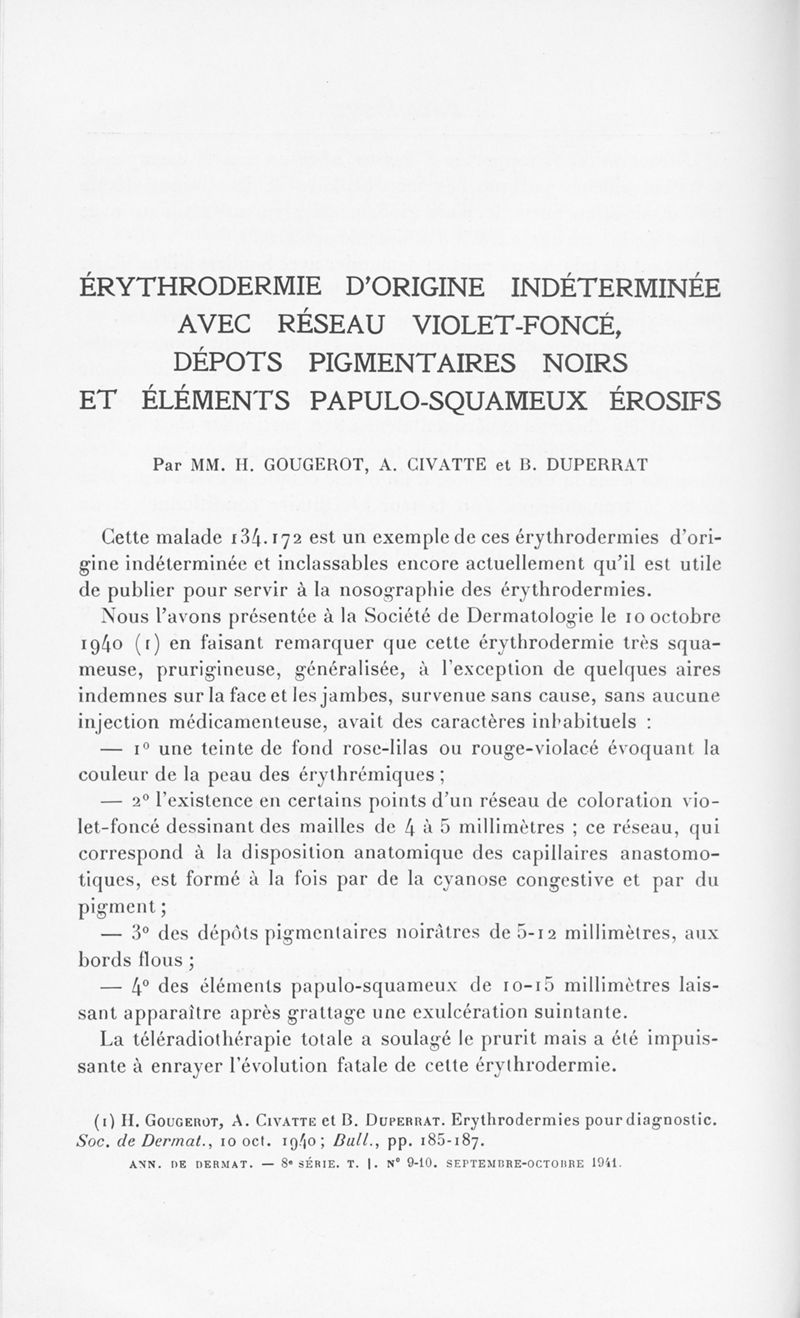 ÉRYTHRODERMIE D'ORIGINE INDÉTERMINÉE AVEC RÉSEAU VIOLET-FONCÉ, DÉPOTS PIGMENTAIRES NOIRS ET ÉLÉMENTS PAPULO-SQUAMEUX ÉROSIFS

Par MM. H. GOUGEROT, A. CIVATTE et B. DUPERRAT

Cette malade 134.172 est un exemple de ces érythrodermies d'origine indéterminée et inclassables encore actuellement qu'il est utile de publier pour servir à la nosographie des érythrodermies.

Nous l'avons présentée à la Société de Dermatologie le 10 octobre 1940 (1) en faisant remarquer que cette érythrodermie très squameuse, prurigineuse, généralisée, à l'exception de quelques aires indemnes sur la face et les jambes, survenue sans cause, sans aucune injection médicamenteuse, avait des caractères inhabituels :

— 1° une teinte de fond rose-lilas ou rouge-violacé évoquant la couleur de la peau des érythrémiques ;

— 2° l'existence en certains points d'un réseau de coloration violet-foncé dessinant des mailles de 4 à 5 millimètres ; ce réseau, qui correspond à la disposition anatomique des capillaires anastomotiques, est formé à la fois par de la cyanose congestive et par du pigment ;

— 3° des dépôts pigmentaires noirâtres de 5-12 millimètres, aux bords flous ;

— 4° des éléments papulo-squameux de 10-15 millimètres laissant apparaître après grattage une exulcération suintante.

La téléradiothérapie totale a soulagé le prurit mais a été impuissante à enrayer l'évolution fatale de cette érythrodermie.

(1) H. Gougerot, A. Civatte et B. Duperrat. Erythrodermies pour diagnostic. Soc. de Dermat., 10 oct. 1940 ; Bull., pp. 185-187.

ANN. DE DERMAT. — 8e SÉRIE. T. I. N° 9-10. SEPTEMBRE-OCTOBRE 1941.